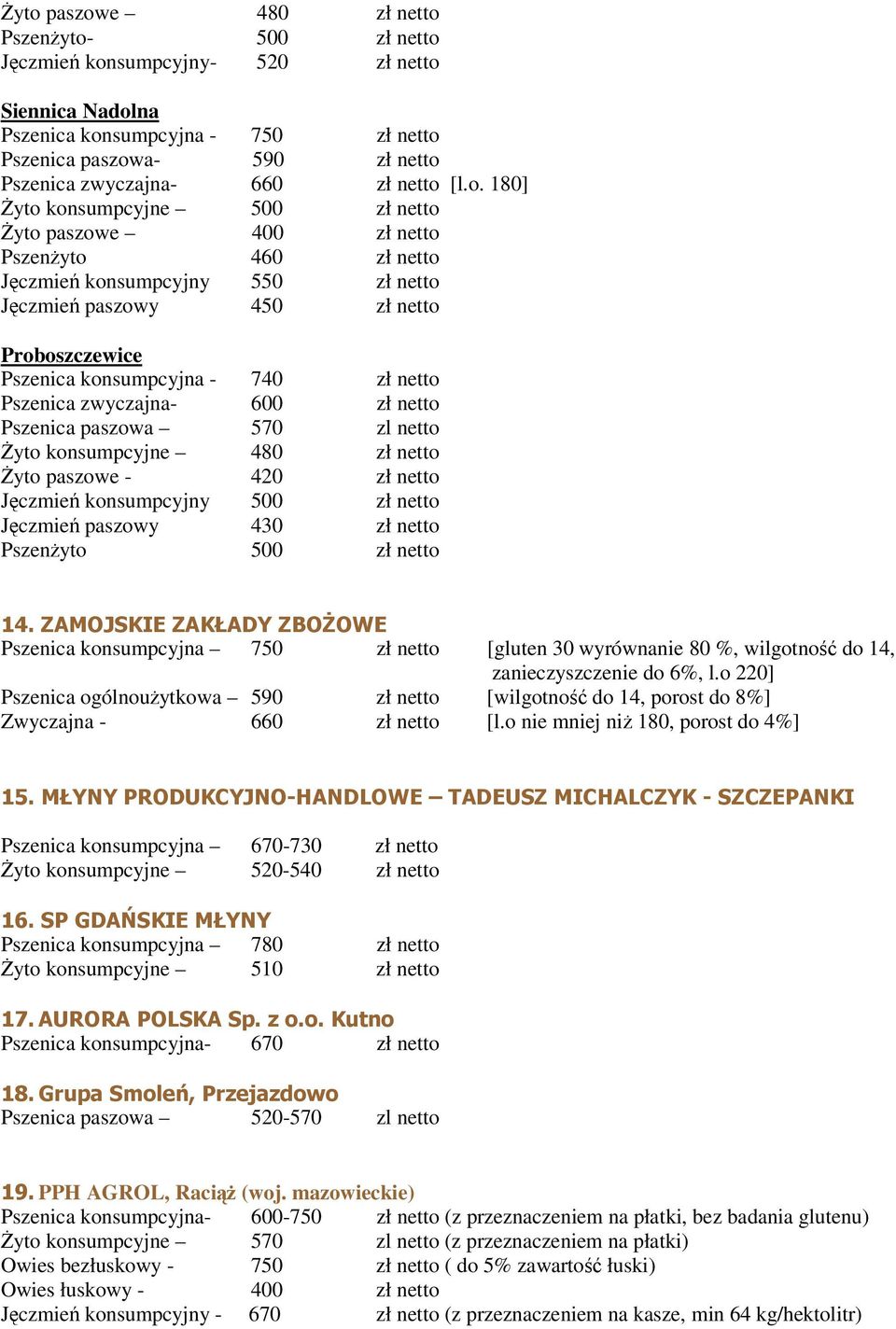 Żyto paszowe – 480 zł netto
Pszenżyto- 500 zł netto
Jęczmień konsumpcyjny- 520 zł netto

Siennica Nadolna
Pszenica konsumpcyjna - 750 zł netto
Pszenica paszowa- 590 zł netto
Pszenica zwyczajna- 660 zł netto [l.o. 180]
Żyto konsumpcyjne – 500 zł netto
Żyto paszowe – 400 zł netto
Pszenżyto 460 zł netto
Jęczmień konsumpcyjny 550 zł netto
Jęczmień paszowy 450 zł netto

Proboszczewice
Pszenica konsumpcyjna - 740 zł netto
Pszenica zwyczajna- 600 zł netto
Pszenica paszowa – 570 zl netto
Żyto konsumpcyjne – 480 zł netto
Żyto paszowe - 420 zł netto
Jęczmień konsumpcyjny 500 zł netto
Jęczmień paszowy 430 zł netto
Pszenżyto 500 zł netto

14. ZAMOJSKIE ZAKŁADY ZBOŻOWE
Pszenica konsumpcyjna – 750 zł netto [gluten 30 wyrównanie 80 %, wilgotność do 14, zanieczyszczenie do 6%, l.o 220]
Pszenica ogólnoużytkowa – 590 zł netto [wilgotność do 14, porost do 8%]
Zwyczajna - 660 zł netto [l.o nie mniej niż 180, porost do 4%]

15. MŁYNY PRODUKCYJNO-HANDLOWE – TADEUSZ MICHALCZYK - SZCZEPANKI

Pszenica konsumpcyjna – 670-730 zł netto
Żyto konsumpcyjne – 520-540 zł netto

16. SP GDAŃSKIE MŁYNY
Pszenica konsumpcyjna – 780 zł netto
Żyto konsumpcyjne – 510 zł netto

17. AURORA POLSKA Sp. z o.o. Kutno
Pszenica konsumpcyjna- 670 zł netto

18. Grupa Smoleń, Przejazdowo
Pszenica paszowa – 520-570 zl netto

19. PPH AGROL, Raciąż (woj. mazowieckie)
Pszenica konsumpcyjna- 600-750 zł netto (z przeznaczeniem na płatki, bez badania glutenu)
Żyto konsumpcyjne – 570 zl netto (z przeznaczeniem na płatki)
Owies bezłuskowy - 750 zł netto ( do 5% zawartość łuski)
Owies łuskowy - 400 zł netto
Jęczmień konsumpcyjny - 670 zł netto (z przeznaczeniem na kasze, min 64 kg/hektolitr)